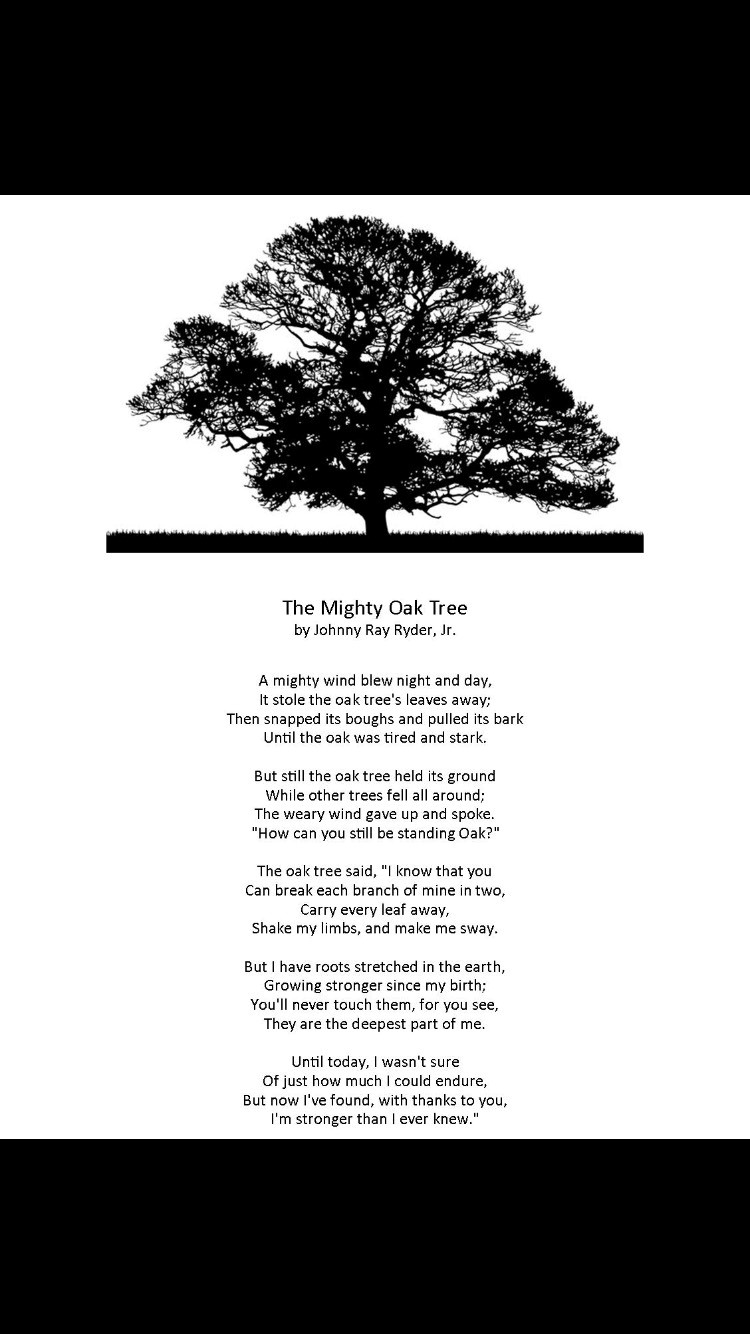 The Mighty Oak Tree
by Johnny Ray Ryder, Jr.

A mighty wind blew night and day,
It stole the oak tree's leaves away;
Then snapped its boughs and pulled its bark
Until the oak was tired and stark.

But still the oak tree held its ground
While other trees fell all around;
The weary wind gave up and spoke.
"How can you still be standing Oak?"

The oak tree said, "I know that you
Can break each branch of mine in two,
Carry every leaf away,
Shake my limbs, and make me sway.

But I have roots stretched in the earth,
Growing stronger since my birth;
You'll never touch them, for you see,
They are the deepest part of me.

Until today, I wasn't sure
Of just how much I could endure,
But now I've found, with thanks to you,
I'm stronger than I ever knew."